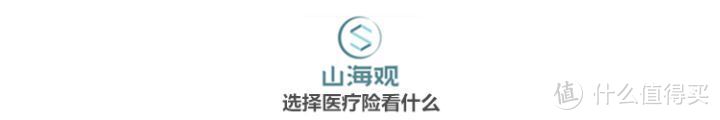 山海观
选择医疗险看什么

值 什么值得买